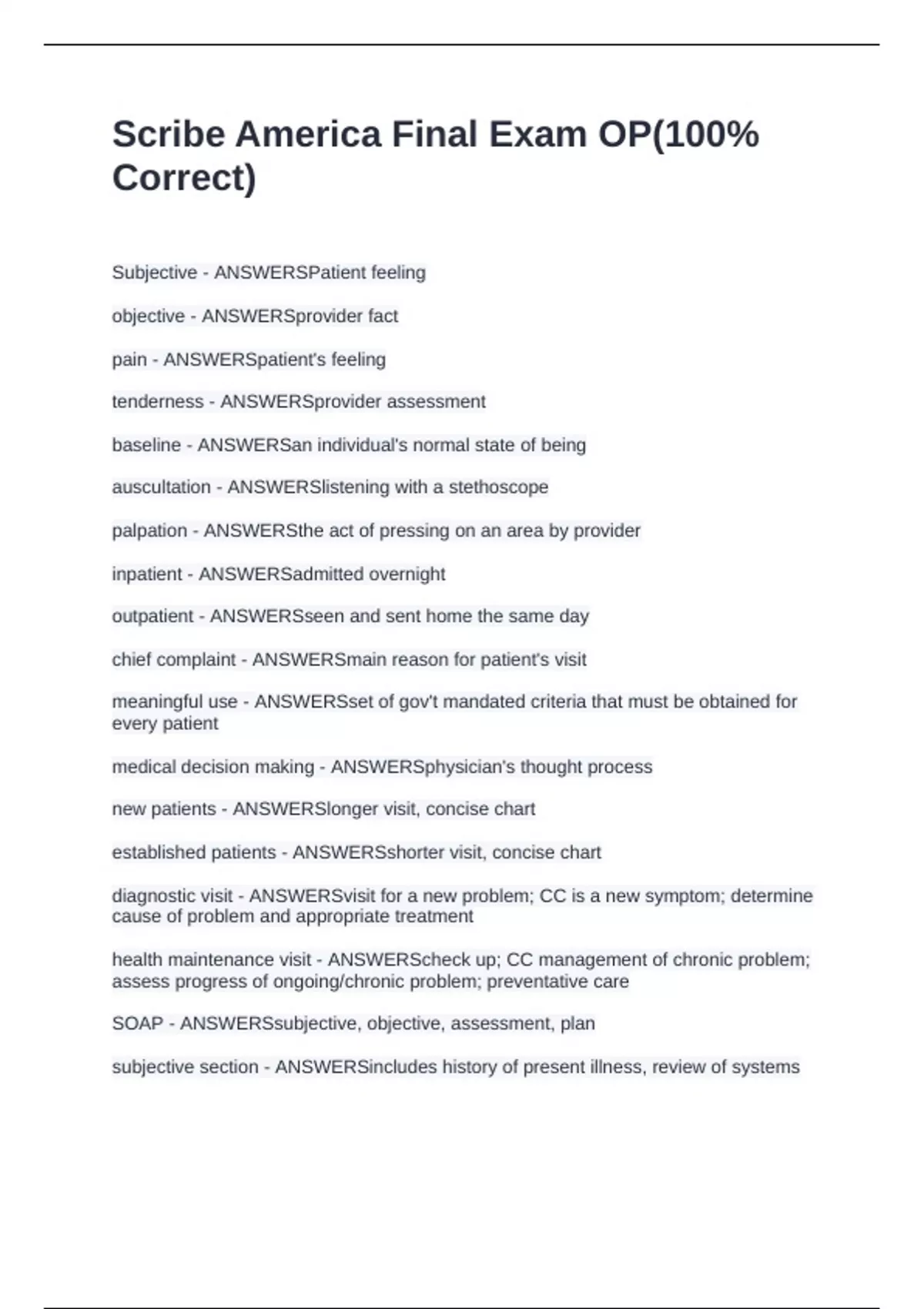 Scribe America Final Exam OP(100% Correct)

Subjective - ANSWERSPatient feeling

objective - ANSWERSprovider fact

pain - ANSWERSpatient's feeling

tenderness - ANSWERSprovider assessment

baseline - ANSWERSan individual's normal state of being

auscultation - ANSWERSlistening with a stethoscope

palpation - ANSWERSthe act of pressing on an area by provider

inpatient - ANSWERSadmitted overnight

outpatient - ANSWERSseen and sent home the same day

chief complaint - ANSWERSmain reason for patient's visit

meaningful use - ANSWERSset of gov't mandated criteria that must be obtained for every patient

medical decision making - ANSWERSphysician's thought process

new patients - ANSWERSlonger visit, concise chart

established patients - ANSWERSshorter visit, concise chart

diagnostic visit - ANSWERSvisit for a new problem; CC is a new symptom; determine cause of problem and appropriate treatment

health maintenance visit - ANSWERScheck up; CC management of chronic problem; assess progress of ongoing/chronic problem; preventative care

SOAP - ANSWERSsubjective, objective, assessment, plan

subjective section - ANSWERSincludes history of present illness, review of systems